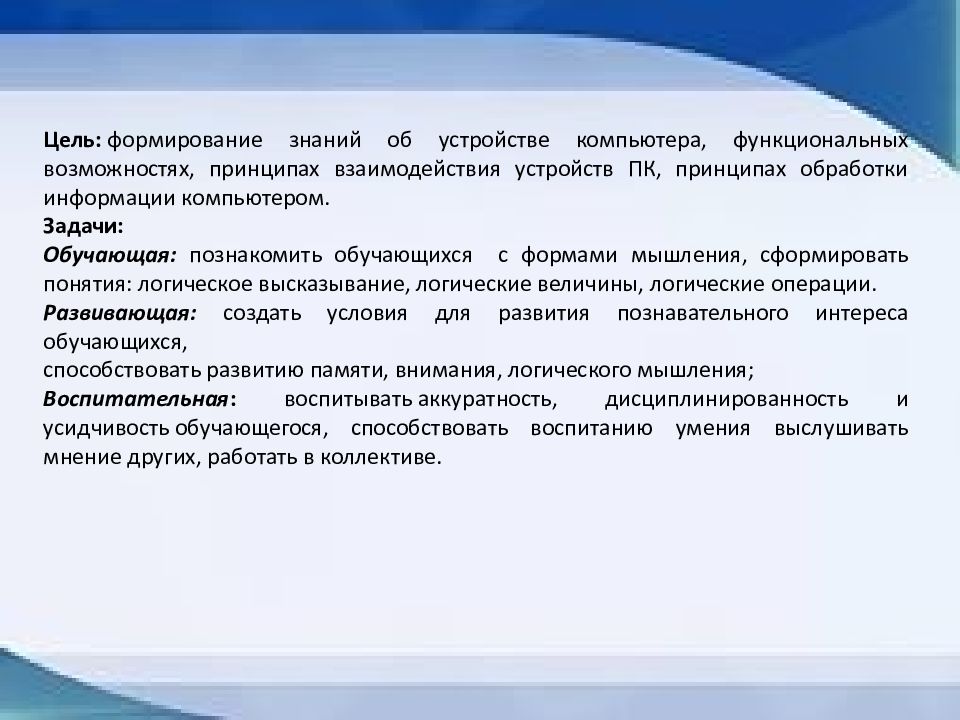 Цель: формирование знаний об устройстве компьютера, функциональных возможностях, принципах взаимодействия устройств ПК, принципах обработки информации компьютером.
Задачи:
Обучающая: познакомить обучающихся с формами мышления, сформировать понятия: логическое высказывание, логические величины, логические операции.
Развивающая: создать условия для развития познавательного интереса обучающихся,
способствовать развитию памяти, внимания, логического мышления;
Воспитательная: воспитывать аккуратность, дисциплинированность и усидчивость обучающегося, способствовать воспитанию умения выслушивать мнение других, работать в коллективе.